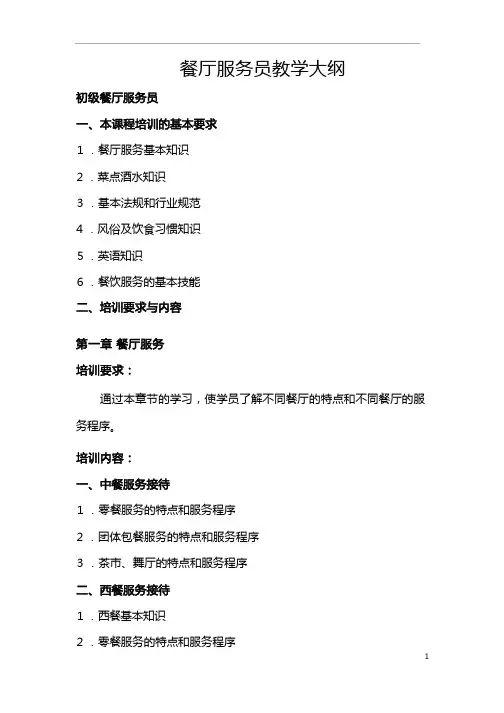 餐厅服务员教学大纲

初级餐厅服务员

一、本课程培训的基本要求

1．餐厅服务基本知识

2．菜点酒水知识

3．基本法规和行业规范

4．风俗及饮食习惯知识

5．英语知识

6．餐饮服务的基本技能

二、培训要求与内容

第一章 餐厅服务

培训要求：

通过本章节的学习，使学员了解不同餐厅的特点和不同餐厅的服务程序。

培训内容：

一、中餐服务接待

1．零餐服务的特点和服务程序

2．团体包餐服务的特点和服务程序

3．茶市、舞厅的特点和服务程序

二、西餐服务接待

1．西餐基本知识

2．零餐服务的特点和服务程序

1